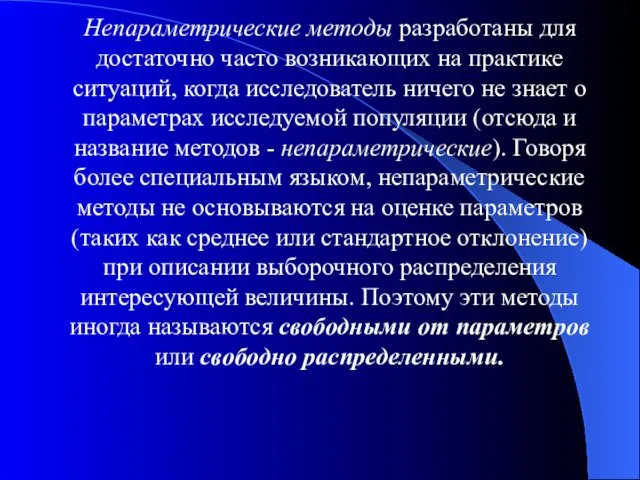 Непараметрические методы разработаны для достаточно часто возникающих на практике ситуаций, когда исследователь ничего не знает о параметрах исследуемой популяции (отсюда и название методов - непараметрические). Говоря более специальным языком, непараметрические методы не основываются на оценке параметров (таких как среднее или стандартное отклонение) при описании выборочного распределения интересующей величины. Поэтому эти методы иногда называются свободными от параметров или свободно распределенными.